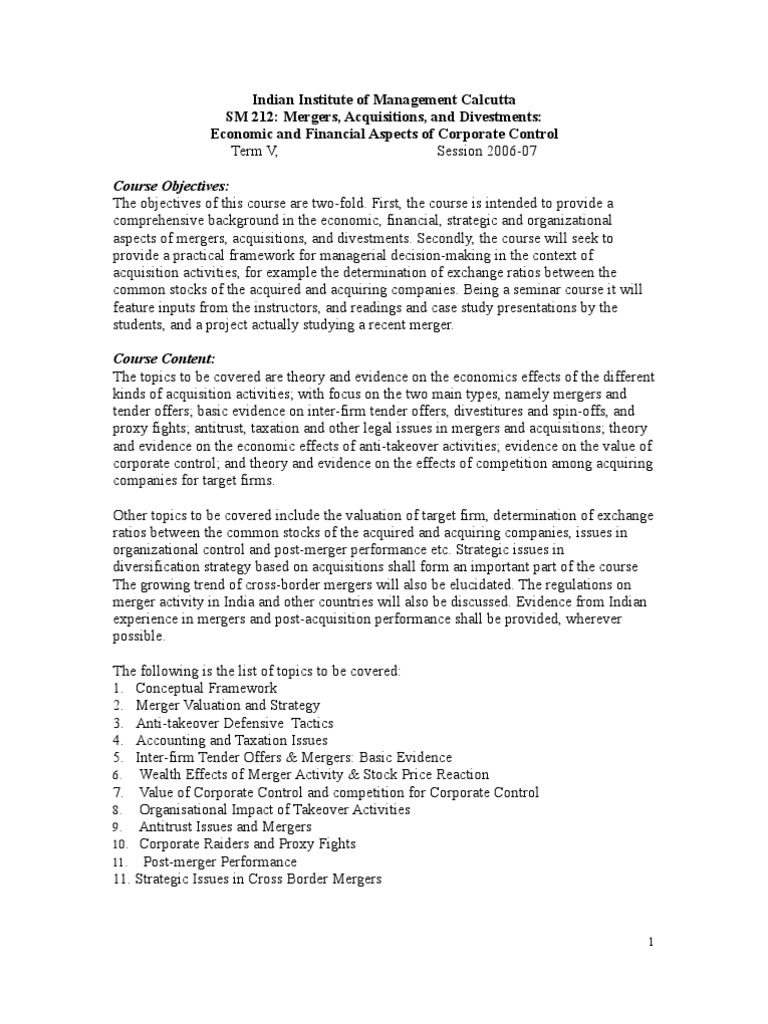 Indian Institute of Management Calcutta
SM 212: Mergers, Acquisitions, and Divestments:
Economic and Financial Aspects of Corporate Control
Term V, Session 2006-07

Course Objectives:
The objectives of this course are two-fold. First, the course is intended to provide a comprehensive background in the economic, financial, strategic and organizational aspects of mergers, acquisitions, and divestments. Secondly, the course will seek to provide a practical framework for managerial decision-making in the context of acquisition activities, for example the determination of exchange ratios between the common stocks of the acquired and acquiring companies. Being a seminar course it will feature inputs from the instructors, and readings and case study presentations by the students, and a project actually studying a recent merger.

Course Content:
The topics to be covered are theory and evidence on the economics effects of the different kinds of acquisition activities; with focus on the two main types, namely mergers and tender offers; basic evidence on inter-firm tender offers, divestitures and spin-offs, and proxy fights; antitrust, taxation and other legal issues in mergers and acquisitions; theory and evidence on the economic effects of anti-takeover activities; evidence on the value of corporate control; and theory and evidence on the effects of competition among acquiring companies for target firms.

Other topics to be covered include the valuation of target firm, determination of exchange ratios between the common stocks of the acquired and acquiring companies, issues in organizational control and post-merger performance etc. Strategic issues in diversification strategy based on acquisitions shall form an important part of the course The growing trend of cross-border mergers will also be elucidated. The regulations on merger activity in India and other countries will also be discussed. Evidence from Indian experience in mergers and post-acquisition performance shall be provided, wherever possible.

The following is the list of topics to be covered:
1. Conceptual Framework
2. Merger Valuation and Strategy
3. Anti-takeover Defensive Tactics
4. Accounting and Taxation Issues
5. Inter-firm Tender Offers & Mergers: Basic Evidence
6. Wealth Effects of Merger Activity & Stock Price Reaction
7. Value of Corporate Control and competition for Corporate Control
8. Organisational Impact of Takeover Activities
9. Antitrust Issues and Mergers
10. Corporate Raiders and Proxy Fights
11. Post-merger Performance
11. Strategic Issues in Cross Border Mergers

1